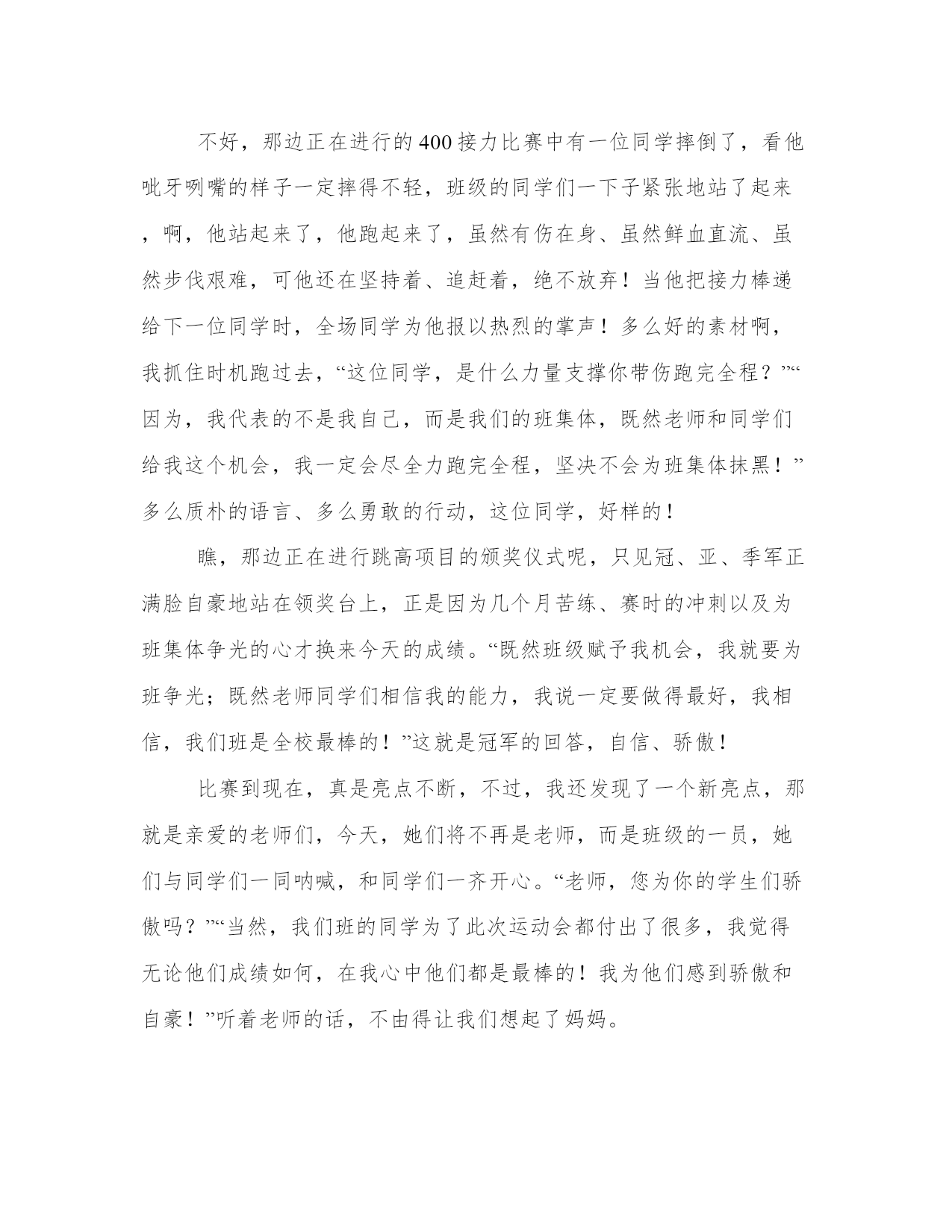 不好，那边正在进行的400接力比赛中有一位同学摔倒了，看他呲牙咧嘴的样子一定摔得不轻，班级的同学们一下子紧张地站了起来，啊，他站起来了，他跑起来了，虽然有伤在身、虽然鲜血直流、虽然步伐艰难，可他还在坚持着、追赶着，绝不放弃！当他把接力棒递给下一位同学时，全场同学为他报以热烈的掌声！多么好的素材啊，我抓住时机跑过去，“这位同学，是什么力量支撑你带伤跑完全程？”“因为，我代表的不是我自己，而是我们的班集体，既然老师和同学们给我这个机会，我一定会尽全力跑完全程，坚决不会为班集体抹黑！”多么质朴的语言、多么勇敢的行动，这位同学，好样的！

瞧，那边正在进行跳高项目的颁奖仪式呢，只见冠、亚、季军正满脸自豪地站在领奖台上，正是因为几个月苦练、赛时的冲刺以及为班集体争光的心才换来今天的成绩。“既然班级赋予我机会，我就要为班争光；既然老师同学们相信我的能力，我说一定要做得最好，我相信，我们班是全校最棒的！”这就是冠军的回答，自信、骄傲！

比赛到现在，真是亮点不断，不过，我还发现了一个新亮点，那就是亲爱的老师们，今天，她们将不再是老师，而是班级的一员，她们与同学们一同呐喊，和同学们一齐开心。“老师，您为你的学生们骄傲吗？”“当然，我们班的同学为了此次运动会都付出了很多，我觉得无论他们成绩如何，在我心中他们都是最棒的！我为他们感到骄傲和自豪！”听着老师的话，不由得让我们想起了妈妈。